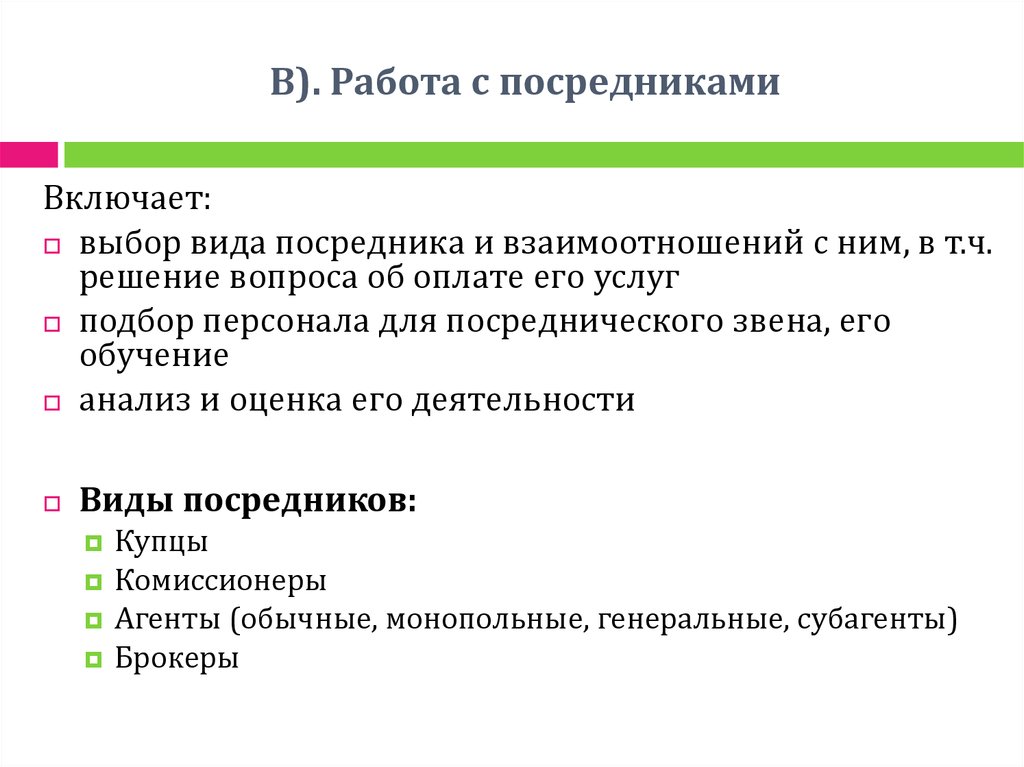 В). Работа с посредниками

Включает:

выбор вида посредника и взаимоотношений с ним, в т.ч. решение вопроса об оплате его услуг

подбор персонала для посреднического звена, его обучение

анализ и оценка его деятельности

Виды посредников:

Купцы

Комиссионеры

Агенты (обычные, монопольные, генеральные, субагенты)

Брокеры